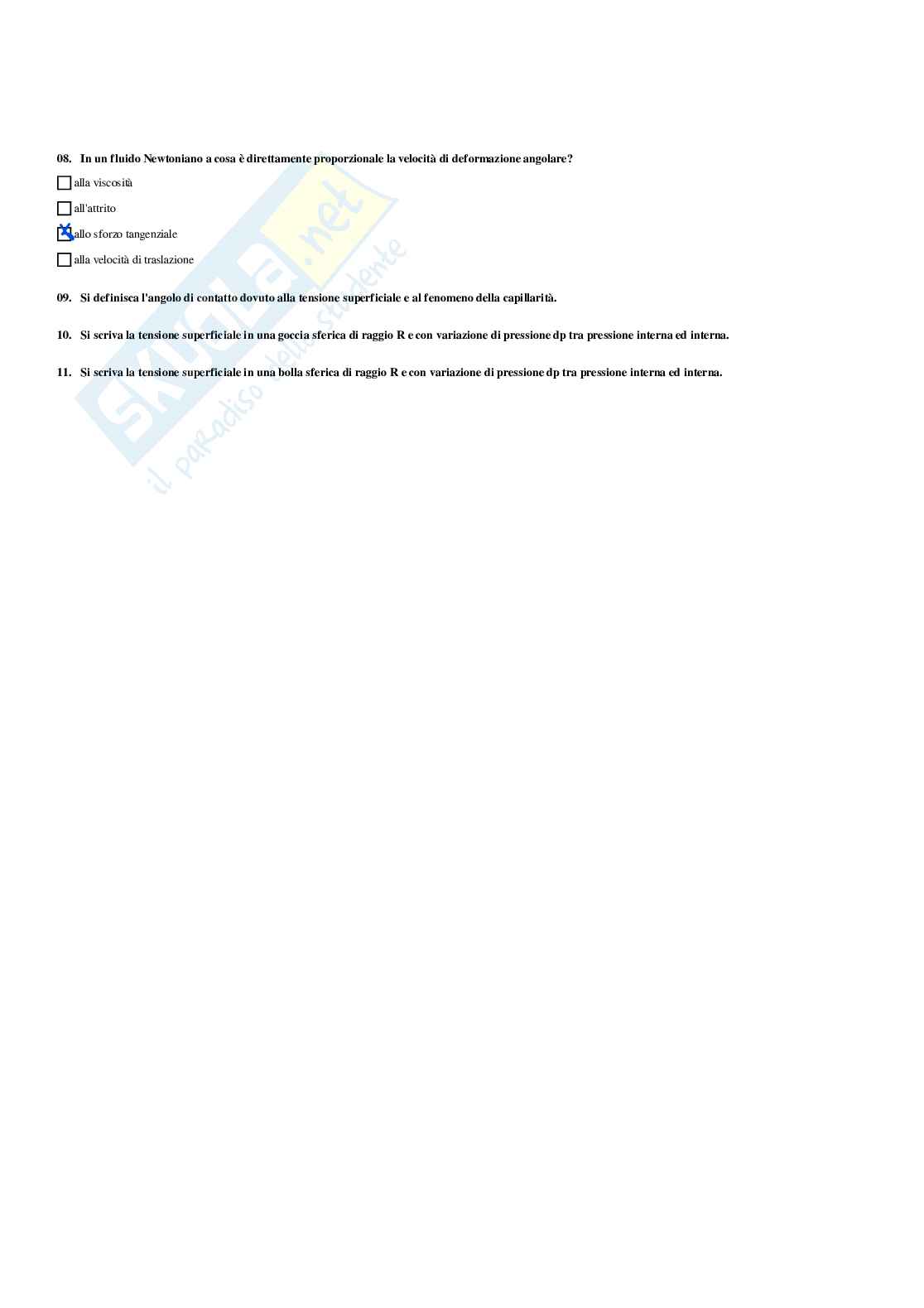 08. In un fluido Newtoniano a cosa è direttamente proporzionale la velocità di deformazione angolare?

☐ alla viscosità

☐ all'attrito

☑ allo sforzo tangenziale

☐ alla velocità di traslazione

09. Si definisca l'angolo di contatto dovuto alla tensione superficiale e al fenomeno della capillarità.

10. Si scriva la tensione superficiale in una goccia sferica di raggio R e con variazione di pressione dp tra pressione interna ed interna.

11. Si scriva la tensione superficiale in una bolla sferica di raggio R e con variazione di pressione dp tra pressione interna ed interna.

Skuola.net
il paradiso dello studente